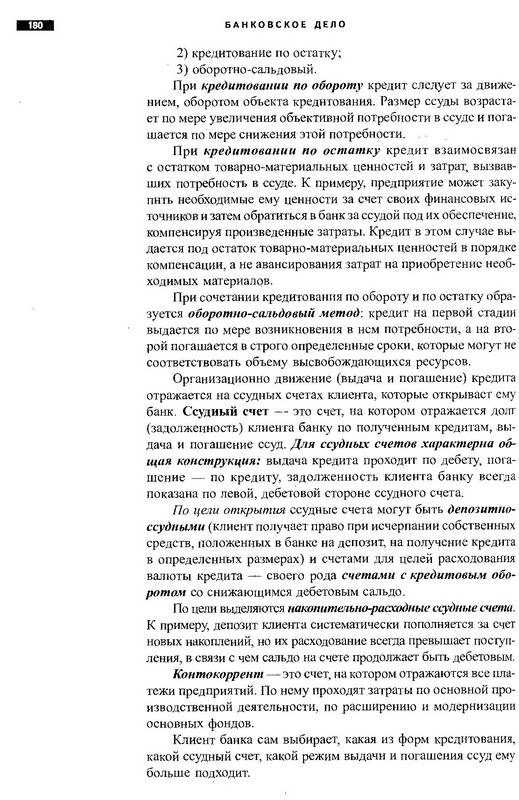 180 БАНКОВСКОЕ ДЕЛО

2) кредитование по остатку;
3) оборотно-сальдовый.

При кредитовании по обороту кредит следует за движением, оборотом объекта кредитования. Размер ссуды возрастает по мере увеличения объективной потребности в ссуде и погашается по мере снижения этой потребности.

При кредитовании по остатку кредит взаимосвязан с остатком товарно-материальных ценностей и затрат, вызвавших потребность в ссуде. К примеру, предприятие может закупить необходимые ему ценности за счет своих финансовых источников и затем обратиться в банк за ссудой под их обеспечение, компенсируя произведенные затраты. Кредит в этом случае выдается под остаток товарно-материальных ценностей в порядке компенсации, а не авансирования затрат на приобретение необходимых материалов.

При сочетании кредитования по обороту и по остатку образуется оборотно-сальдовый метод: кредит на первой стадии выдается по мере возникновения в нем потребности, а на второй погашается в строго определенные сроки, которые могут не соответствовать объему высвобождающихся ресурсов.

Организационно движение (выдача и погашение) кредита отражается на ссудных счетах клиента, которые открывает ему банк. Ссудный счет — это счет, на котором отражается долг (задолженность) клиента банку по полученным кредитам, выдача и погашение ссуд. Для ссудных счетов характерна общая конструкция: выдача кредита проходит по дебету, погашение — по кредиту, задолженность клиента банку всегда показана по левой, дебетовой стороне ссудного счета.

По цели открытия ссудные счета могут быть депозитно-ссудными (клиент получает право при исчерпании собственных средств, положенных в банке на депозит, на получение кредита в определенных размерах) и счетами для целей расходования валюты кредита — своего рода счетами с кредитовым оборотом со снижающимся дебетовым сальдо.

По цели выделяются накопительно-расходные ссудные счета. К примеру, депозит клиента систематически пополняется за счет новых накоплений, но их расходование всегда превышает поступления, в связи с чем сальдо на счете продолжает быть дебетовым.

Контокоррент — это счет, на котором отражаются все платежи предприятий. По нему проходят затраты по основной производственной деятельности, по расширению и модернизации основных фондов.

Клиент банка сам выбирает, какая из форм кредитования, какой ссудный счет, какой режим выдачи и погашения ссуд ему больше подходит.